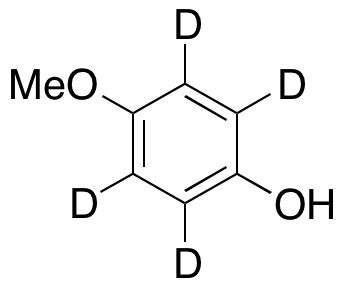 D
MeO
D
D
OH
D